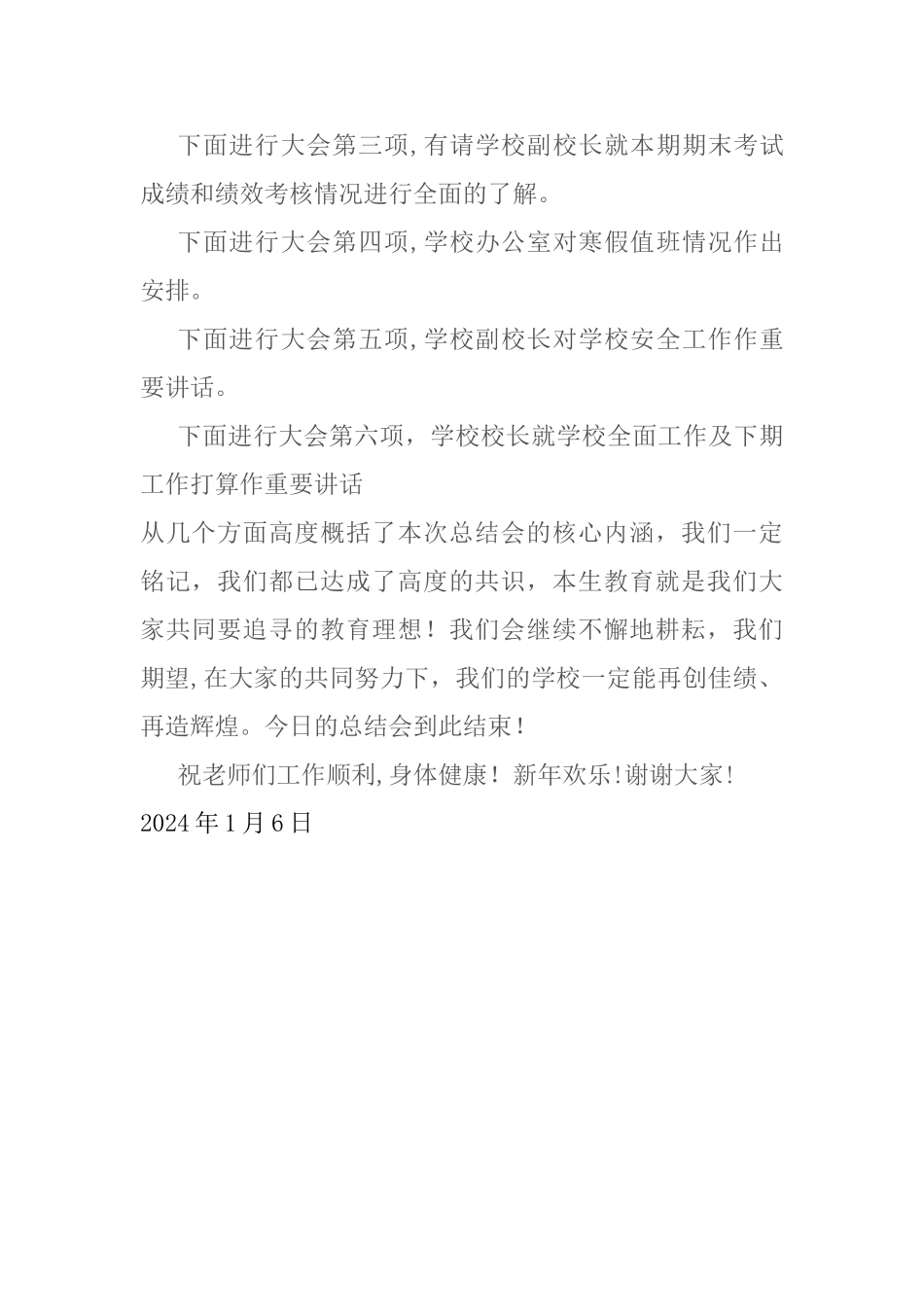 下面进行大会第三项,有请学校副校长就本期期末考试成绩和绩效考核情况进行全面的了解。

下面进行大会第四项,学校办公室对寒假值班情况作出安排。

下面进行大会第五项,学校副校长对学校安全工作作重要讲话。

下面进行大会第六项，学校校长就学校全面工作及下期工作打算作重要讲话

从几个方面高度概括了本次总结会的核心内涵，我们一定铭记，我们都已达成了高度的共识，本生教育就是我们大家共同要追寻的教育理想！我们会继续不懈地耕耘，我们期望,在大家的共同努力下，我们的学校一定能再创佳绩、再造辉煌。今日的总结会到此结束！

祝老师们工作顺利,身体健康！新年欢乐!谢谢大家!

2024年1月6日